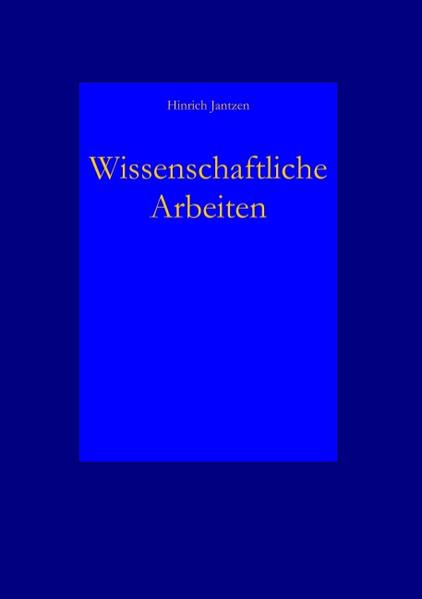 Hinrich Jantzen

Wissenschaftliche Arbeiten